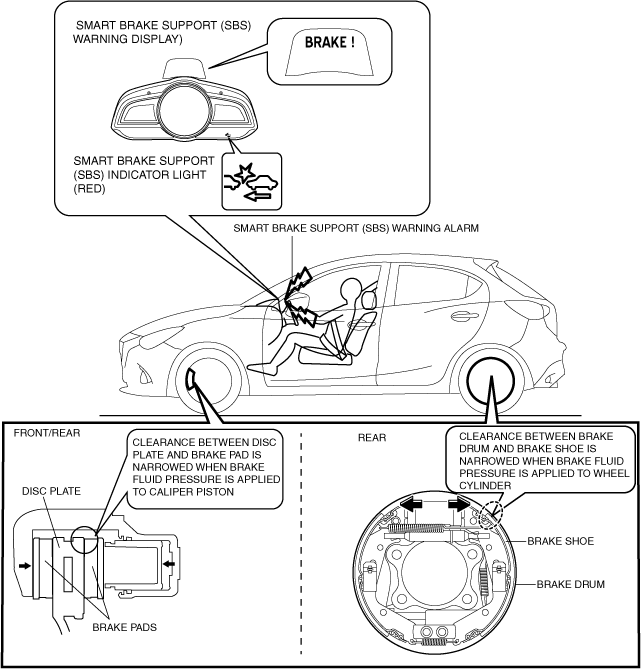 SMART BRAKE SUPPORT (SBS) WARNING DISPLAY)

BRAKE !

SMART BRAKE SUPPORT (SBS) INDICATOR LIGHT (RED)

SMART BRAKE SUPPORT (SBS) WARNING ALARM

FRONT/REAR

CLEARANCE BETWEEN DISC PLATE AND BRAKE PAD IS NARROWED WHEN BRAKE FLUID PRESSURE IS APPLIED TO CALIPER PISTON

DISC PLATE

BRAKE PADS

REAR

CLEARANCE BETWEEN BRAKE DRUM AND BRAKE SHOE IS NARROWED WHEN BRAKE FLUID PRESSURE IS APPLIED TO WHEEL CYLINDER

BRAKE SHOE

BRAKE DRUM